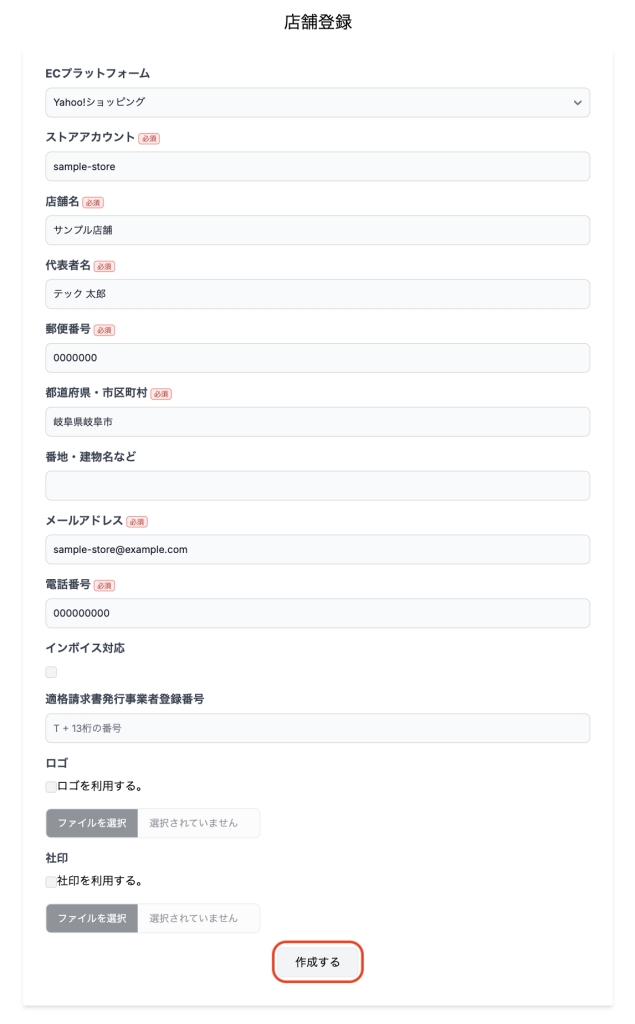 店舗登録

ECプラットフォーム

Yahoo!ショッピング

ストアアカウント 必須

sample-store

店舗名 必須

サンプル店舗

代表者名 必須

テック 太郎

郵便番号 必須

0000000

都道府県・市区町村 必須

岐阜県岐阜市

番地・建物名など

メールアドレス 必須

sample-store@example.com

電話番号 必須

000000000

インボイス対応

適格請求書発行事業者登録番号

T + 13桁の番号

ロゴ

ロゴを利用する。

ファイルを選択 選択されていません

社印

社印を利用する。

ファイルを選択 選択されていません

作成する